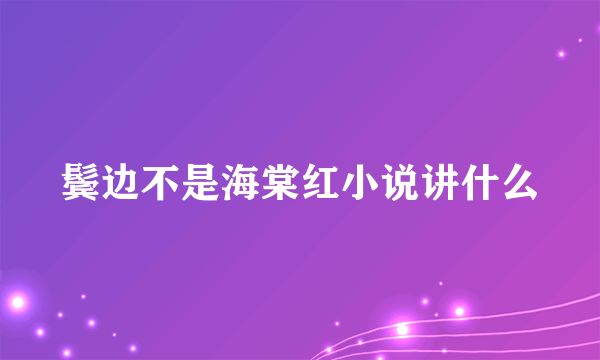 鬓边不是海棠红小说讲什么